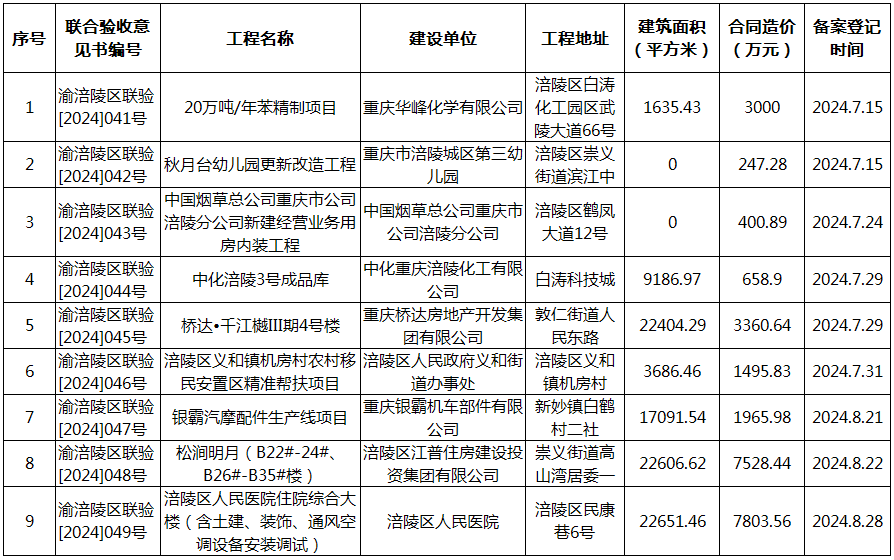 | 序号 | 联合验收意见书编号 | 工程名称 | 建设单位 | 工程地址 | 建筑面积（平方米） | 合同造价（万元） | 备案登记时间 |
|---|---|---|---|---|---|---|---|
| 1 | 渝涪陵区联验[2024]041号 | 20万吨/年苯精制项目 | 重庆华峰化学有限公司 | 涪陵区白涛化工园区武陵大道66号 | 1635.43 | 3000 | 2024.7.15 |
| 2 | 渝涪陵区联验[2024]042号 | 秋月台幼儿园更新改造工程 | 重庆市涪陵城区第三幼儿园 | 涪陵区崇义街道滨江中 | 0 | 247.28 | 2024.7.15 |
| 3 | 渝涪陵区联验[2024]043号 | 中国烟草总公司重庆市公司涪陵分公司新建经营业务用房内装工程 | 中国烟草总公司重庆市公司涪陵分公司 | 涪陵区鹤凤大道12号 | 0 | 400.89 | 2024.7.24 |
| 4 | 渝涪陵区联验[2024]044号 | 中化涪陵3号成品库 | 中化重庆涪陵化工有限公司 | 白涛科技城 | 9186.97 | 658.9 | 2024.7.29 |
| 5 | 渝涪陵区联验[2024]045号 | 桥达•千江樾III期4号楼 | 重庆桥达房地产开发集团有限公司 | 敦仁街道人民东路 | 22404.29 | 3360.64 | 2024.7.29 |
| 6 | 渝涪陵区联验[2024]046号 | 涪陵区义和镇机房村农村移民安置区精准帮扶项目 | 涪陵区人民政府义和街道办事处 | 涪陵区义和镇机房村 | 3686.46 | 1495.83 | 2024.7.31 |
| 7 | 渝涪陵区联验[2024]047号 | 银霸汽摩配件生产线项目 | 重庆银霸机车部件有限公司 | 新妙镇白鹤村二社 | 17091.54 | 1965.98 | 2024.8.21 |
| 8 | 渝涪陵区联验[2024]048号 | 松涧明月（B22#-24#、B26#-B35#楼） | 涪陵区江普住房建设投资集团有限公司 | 崇义街道高山湾居委一 | 22606.62 | 7528.44 | 2024.8.22 |
| 9 | 渝涪陵区联验[2024]049号 | 涪陵区人民医院住院综合大楼（含土建、装饰、通风空调设备安装调试） | 涪陵区人民医院 | 涪陵区民康巷6号 | 22651.46 | 7803.56 | 2024.8.28 |